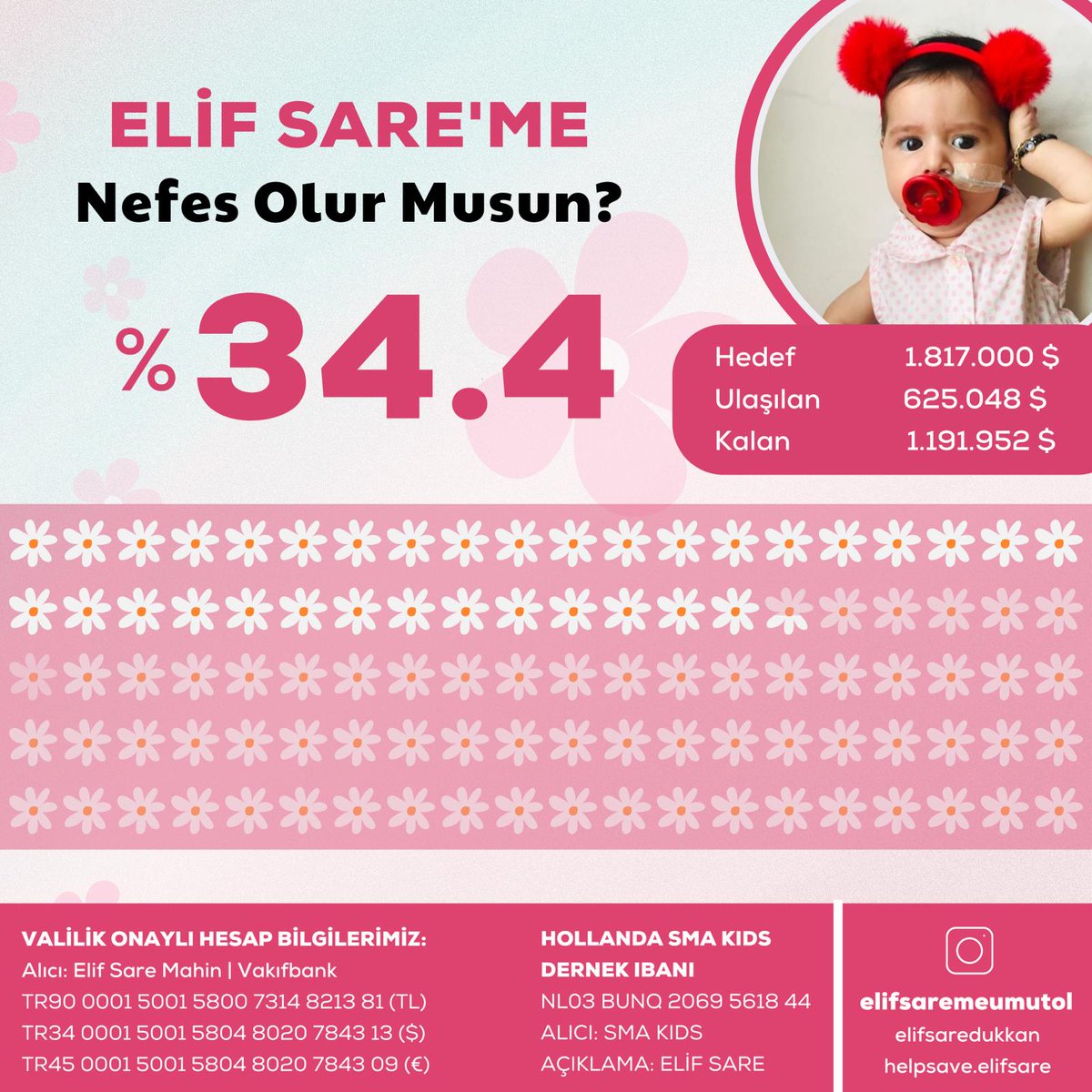 ELİF SARE'ME
Nefes Olur Musun?

% 34.4

| Hedef | 1.817.000 $ |
|---|---|
| Ulaşılan | 625.048 $ |
| Kalan | 1.191.952 $ |

VALİLİK ONAYLI HESAP BİLGİLERİMİZ:
Alıcı: Elif Sare Mahin | Vakıfbank
TR90 0001 5001 5800 7314 8213 81 (TL)
TR34 0001 5001 5804 8020 7843 13 ($)
TR45 0001 5001 5804 8020 7843 09 (€)

HOLLANDA SMA KIDS DERNEK IBANI
NL03 BUNQ 2069 5618 44
ALICI: SMA KIDS
AÇIKLAMA: ELİF SARE

elifsaremeumutol
elifsaredukkan
helpsave.elifsare